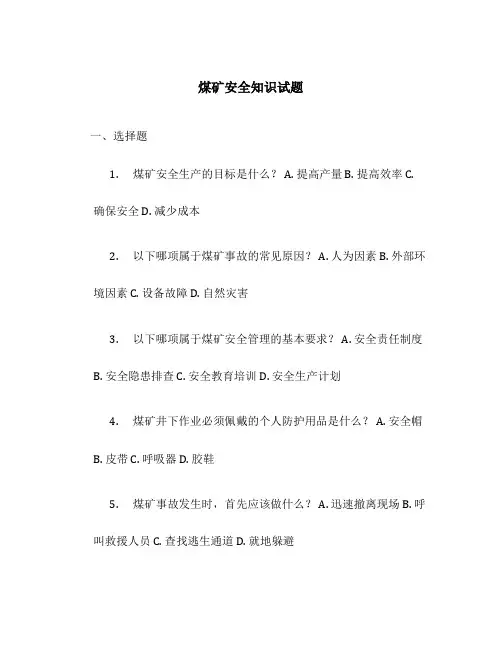 煤矿安全知识试题

一、选择题

1. 煤矿安全生产的目标是什么？ A. 提高产量 B. 提高效率 C. 确保安全 D. 减少成本

2. 以下哪项属于煤矿事故的常见原因？ A. 人为因素 B. 外部环境因素 C. 设备故障 D. 自然灾害

3. 以下哪项属于煤矿安全管理的基本要求？ A. 安全责任制度 B. 安全隐患排查 C. 安全教育培训 D. 安全生产计划

4. 煤矿井下作业必须佩戴的个人防护用品是什么？ A. 安全帽 B. 皮带 C. 呼吸器 D. 胶鞋

5. 煤矿事故发生时，首先应该做什么？ A. 迅速撤离现场 B. 呼叫救援人员 C. 查找逃生通道 D. 就地躲避